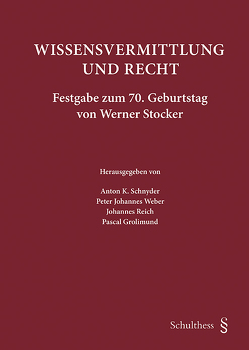 WISSENSVERMITTLUNG UND RECHT

Festgabe zum 70. Geburtstag von Werner Stocker

Herausgegeben von

Anton K. Schnyder
Peter Johannes Weber
Johannes Reich
Pascal Grolimund

Schulthess §